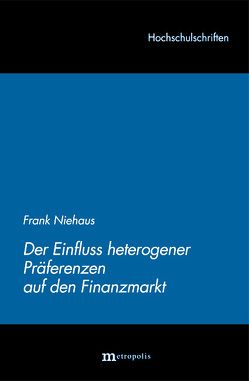 Hochschulschriften

Frank Niehaus

Der Einfluss heterogener Präferenzen auf den Finanzmarkt

metropolis